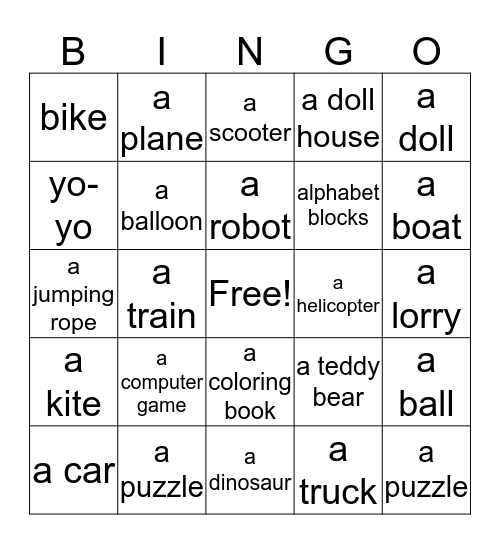 | B | I | N | G | O |
|---|---|---|---|---|
| bike | a plane | a scooter | a doll house | a doll |
| yo-yo | a balloon | a robot | alphabet blocks | a boat |
| a jumping rope | a train | Free! | a helicopter | a lorry |
| a kite | a computer game | a coloring book | a teddy bear | a ball |
| a car | a puzzle | a dinosaur | a truck | a puzzle |